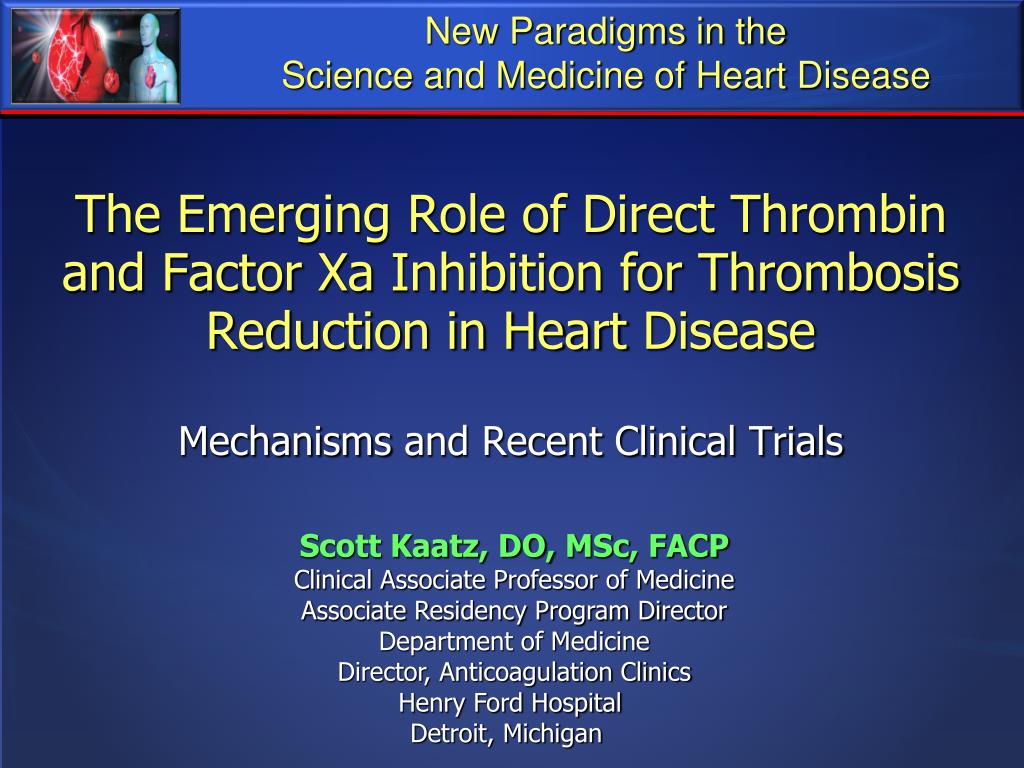 New Paradigms in the
Science and Medicine of Heart Disease

The Emerging Role of Direct Thrombin and Factor Xa Inhibition for Thrombosis Reduction in Heart Disease

Mechanisms and Recent Clinical Trials

Scott Kaatz, DO, MSc, FACP
Clinical Associate Professor of Medicine
Associate Residency Program Director
Department of Medicine
Director, Anticoagulation Clinics
Henry Ford Hospital
Detroit, Michigan